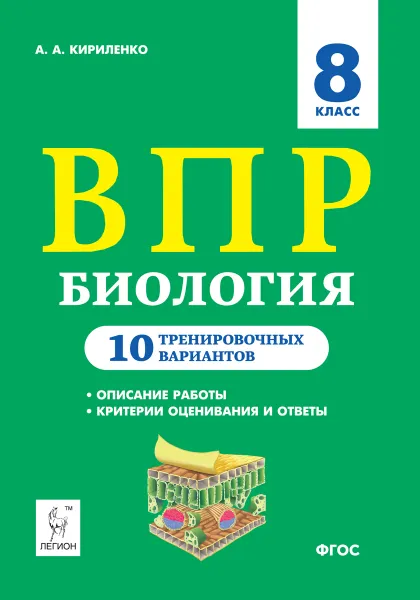 А. А. КИРИЛЕНКО

8
КЛАСС

ВПР
БИОЛОГИЯ

10 ТРЕНИРОВОЧНЫХ ВАРИАНТОВ

• ОПИСАНИЕ РАБОТЫ
• КРИТЕРИИ ОЦЕНИВАНИЯ И ОТВЕТЫ

TM
ЛЕГИОН

ФГОС